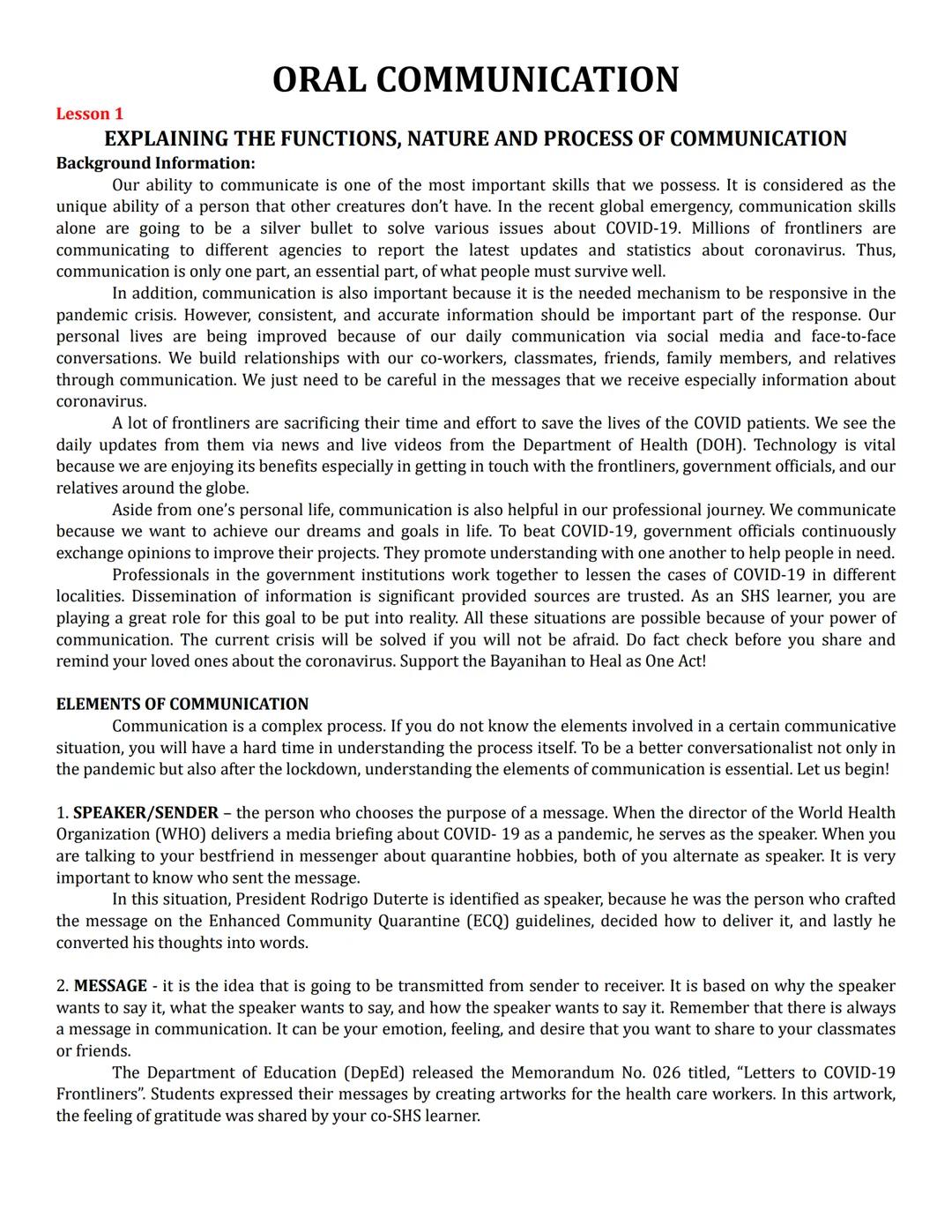 ORAL COMMUNICATION

Lesson 1

EXPLAINING THE FUNCTIONS, NATURE AND PROCESS OF COMMUNICATION

Background Information:

Our ability to communicate is one of the most important skills that we possess. It is considered as the unique ability of a person that other creatures don't have. In the recent global emergency, communication skills alone are going to be a silver bullet to solve various issues about COVID-19. Millions of frontliners are communicating to different agencies to report the latest updates and statistics about coronavirus. Thus, communication is only one part, an essential part, of what people must survive well.

In addition, communication is also important because it is the needed mechanism to be responsive in the pandemic crisis. However, consistent, and accurate information should be important part of the response. Our personal lives are being improved because of our daily communication via social media and face-to-face conversations. We build relationships with our co-workers, classmates, friends, family members, and relatives through communication. We just need to be careful in the messages that we receive especially information about coronavirus.

A lot of frontliners are sacrificing their time and effort to save the lives of the COVID patients. We see the daily updates from them via news and live videos from the Department of Health (DOH). Technology is vital because we are enjoying its benefits especially in getting in touch with the frontliners, government officials, and our relatives around the globe.

Aside from one's personal life, communication is also helpful in our professional journey. We communicate because we want to achieve our dreams and goals in life. To beat COVID-19, government officials continuously exchange opinions to improve their projects. They promote understanding with one another to help people in need.

Professionals in the government institutions work together to lessen the cases of COVID-19 in different localities. Dissemination of information is significant provided sources are trusted. As an SHS learner, you are playing a great role for this goal to be put into reality. All these situations are possible because of your power of communication. The current crisis will be solved if you will not be afraid. Do fact check before you share and remind your loved ones about the coronavirus. Support the Bayanihan to Heal as One Act!

ELEMENTS OF COMMUNICATION

Communication is a complex process. If you do not know the elements involved in a certain communicative situation, you will have a hard time in understanding the process itself. To be a better conversationalist not only in the pandemic but also after the lockdown, understanding the elements of communication is essential. Let us begin!

1. SPEAKER/SENDER – the person who chooses the purpose of a message. When the director of the World Health Organization (WHO) delivers a media briefing about COVID- 19 as a pandemic, he serves as the speaker. When you are talking to your bestfriend in messenger about quarantine hobbies, both of you alternate as speaker. It is very important to know who sent the message.

In this situation, President Rodrigo Duterte is identified as speaker, because he was the person who crafted the message on the Enhanced Community Quarantine (ECQ) guidelines, decided how to deliver it, and lastly he converted his thoughts into words.

2. MESSAGE - it is the idea that is going to be transmitted from sender to receiver. It is based on why the speaker wants to say it, what the speaker wants to say, and how the speaker wants to say it. Remember that there is always a message in communication. It can be your emotion, feeling, and desire that you want to share to your classmates or friends.

The Department of Education (DepEd) released the Memorandum No. 026 titled, "Letters to COVID-19 Frontliners". Students expressed their messages by creating artworks for the health care workers. In this artwork, the feeling of gratitude was shared by your co-SHS learner.